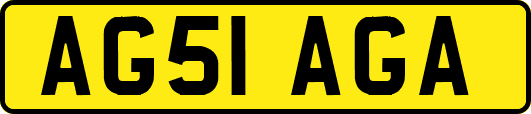 AG51 AGA